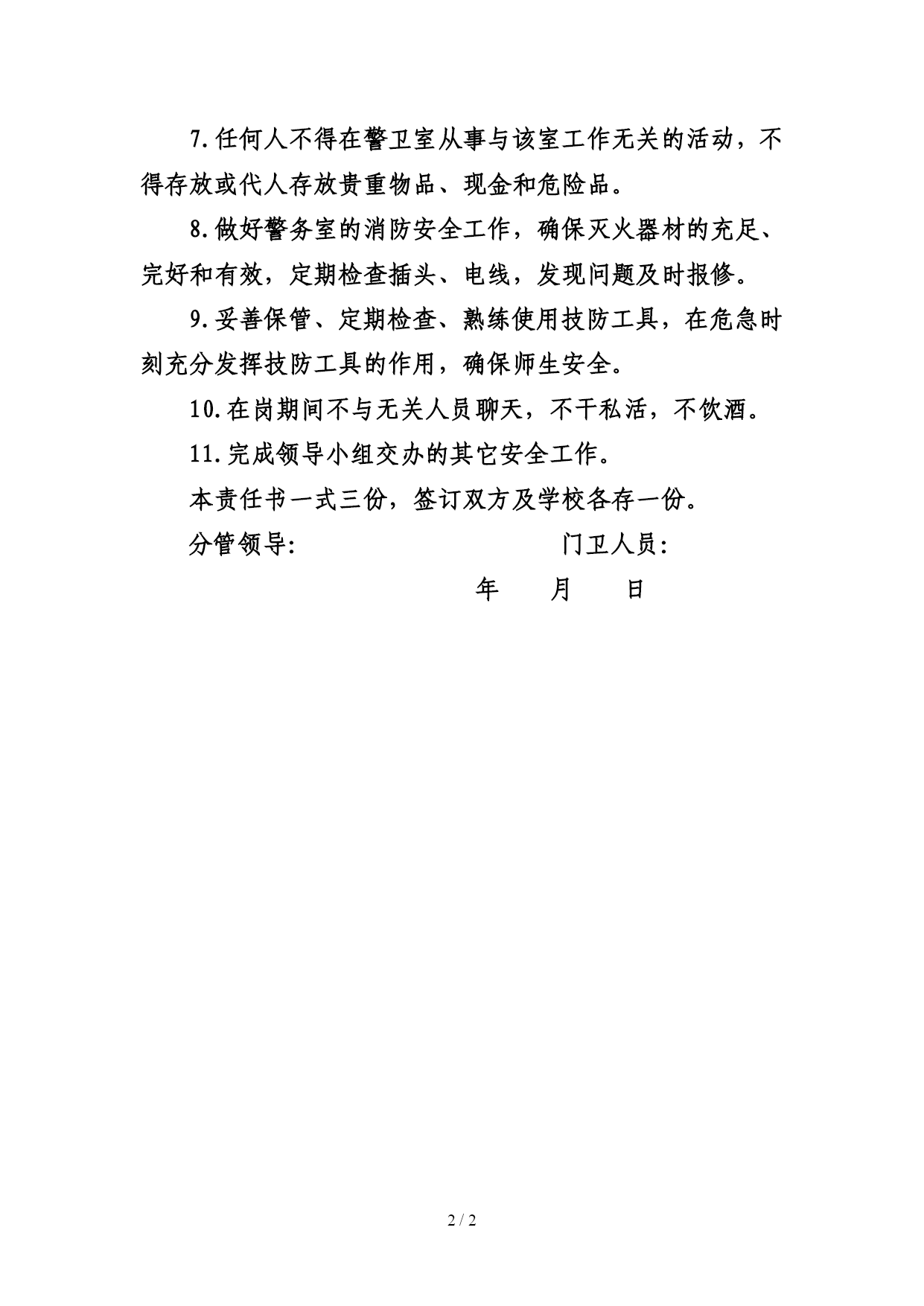 7.任何人不得在警卫室从事与该室工作无关的活动，不得存放或代人存放贵重物品、现金和危险品。

8.做好警务室的消防安全工作，确保灭火器材的充足、完好和有效，定期检查插头、电线，发现问题及时报修。

9.妥善保管、定期检查、熟练使用技防工具，在危急时刻充分发挥技防工具的作用，确保师生安全。

10.在岗期间不与无关人员聊天，不干私活，不饮酒。

11.完成领导小组交办的其它安全工作。

本责任书一式三份，签订双方及学校各存一份。

分管领导：　　　　　　　　门卫人员：

年　　月　　日

2 / 2